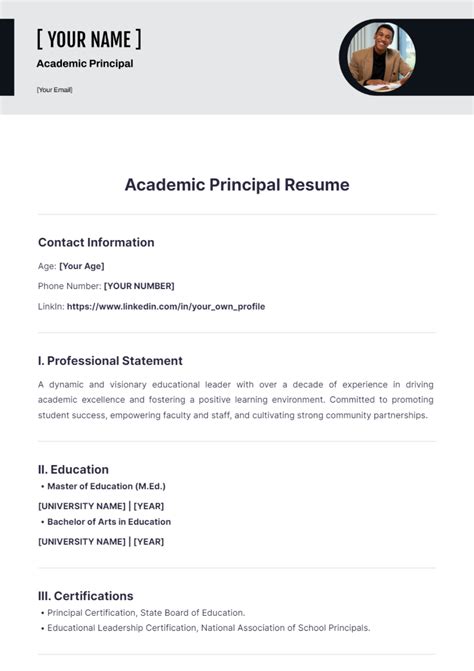 [ YOUR NAME ]

Academic Principal

[Your Email]

Academic Principal Resume

Contact Information

Age: [Your Age]

Phone Number: [YOUR NUMBER]

LinkIn: https://www.linkedin.com/in/your_own_profile

I. Professional Statement

A dynamic and visionary educational leader with over a decade of experience in driving academic excellence and fostering a positive learning environment. Committed to promoting student success, empowering faculty and staff, and cultivating strong community partnerships.

II. Education

• Master of Education (M.Ed.)

[UNIVERSITY NAME] | [YEAR]

• Bachelor of Arts in Education

[UNIVERSITY NAME] | [YEAR]

III. Certifications

• Principal Certification, State Board of Education.

• Educational Leadership Certification, National Association of School Principals.